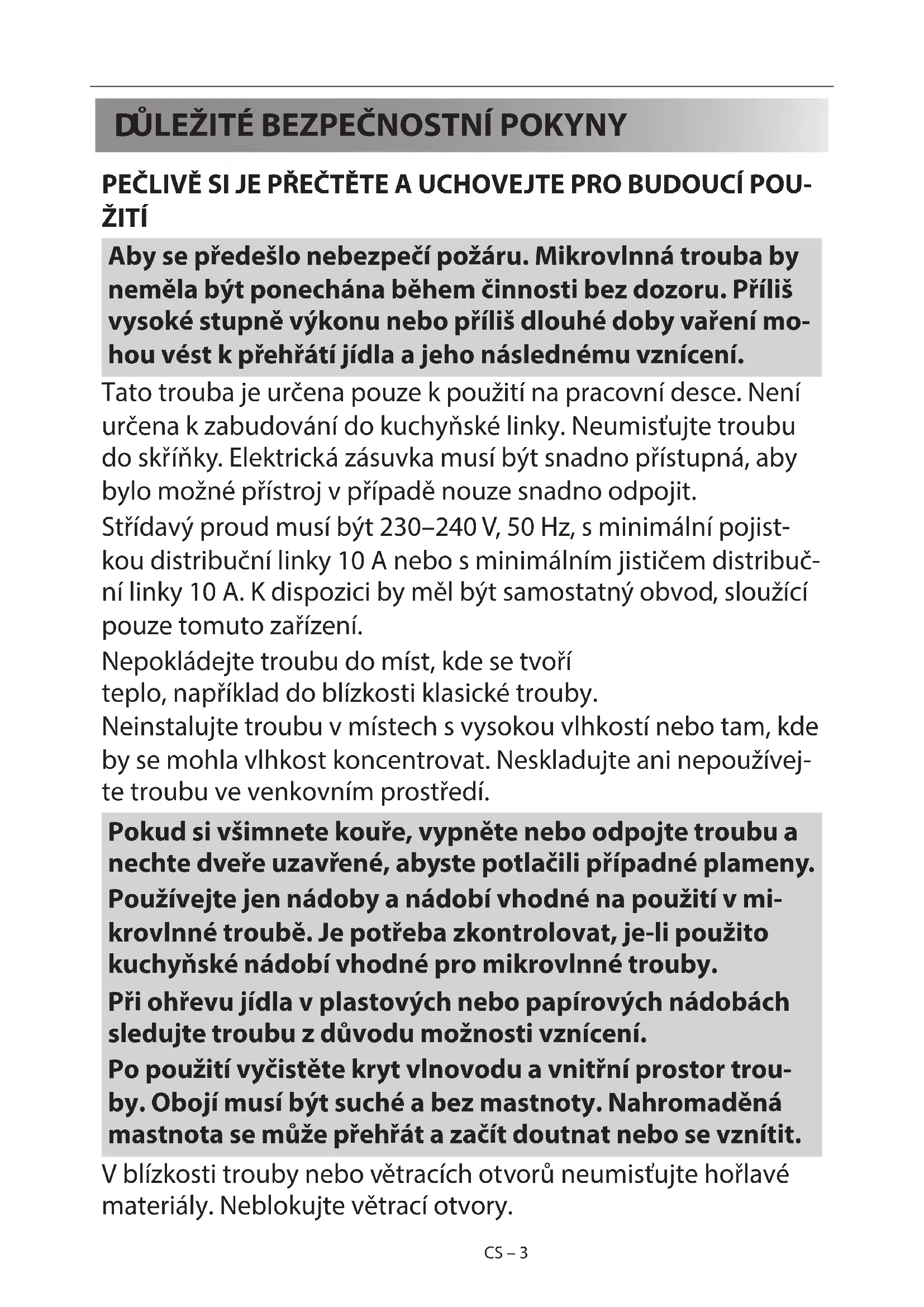 DŮLEŽITÉ BEZPEČNOSTNÍ POKYNY

PEČLIVĚ SI JE PŘEČTĚTE A UCHOVEJTE PRO BUDOUCÍ POUŽITÍ

Aby se předešlo nebezpečí požáru. Mikrovlnná trouba by neměla být ponechána během činnosti bez dozoru. Příliš vysoké stupně výkonu nebo příliš dlouhé doby vaření mohou vést k přehřátí jídla a jeho následnému vznícení.

Tato trouba je určena pouze k použití na pracovní desce. Není určena k zabudování do kuchyňské linky. Neumisťujte troubu do skříňky. Elektrická zásuvka musí být snadno přístupná, aby bylo možné přístroj v případě nouze snadno odpojit.

Střídavý proud musí být 230–240 V, 50 Hz, s minimální pojistkou distribuční linky 10 A nebo s minimálním jističem distribuční linky 10 A. K dispozici by měl být samostatný obvod, sloužící pouze tomuto zařízení.

Nepokládejte troubu do míst, kde se tvoří teplo, například do blízkosti klasické trouby.

Neinstalujte troubu v místech s vysokou vlhkostí nebo tam, kde by se mohla vlhkost koncentrovat. Neskladujte ani nepoužívejte troubu ve venkovním prostředí.

Pokud si všimnete kouře, vypněte nebo odpojte troubu a nechte dveře uzavřené, abyste potlačili případné plameny.

Používejte jen nádoby a nádobí vhodné na použití v mikrovlnné troubě. Je potřeba zkontrolovat, je-li použito kuchyňské nádobí vhodné pro mikrovlnné trouby.

Při ohřevu jídla v plastových nebo papírových nádobách sledujte troubu z důvodu možnosti vznícení.

Po použití vyčistěte kryt vlnovodu a vnitřní prostor trouby. Obojí musí být suché a bez mastnoty. Nahromaděná mastnota se může přehřát a začít doutnat nebo se vznítit.

V blízkosti trouby nebo větracích otvorů neumisťujte hořlavé materiály. Neblokujte větrací otvory.

CS – 3